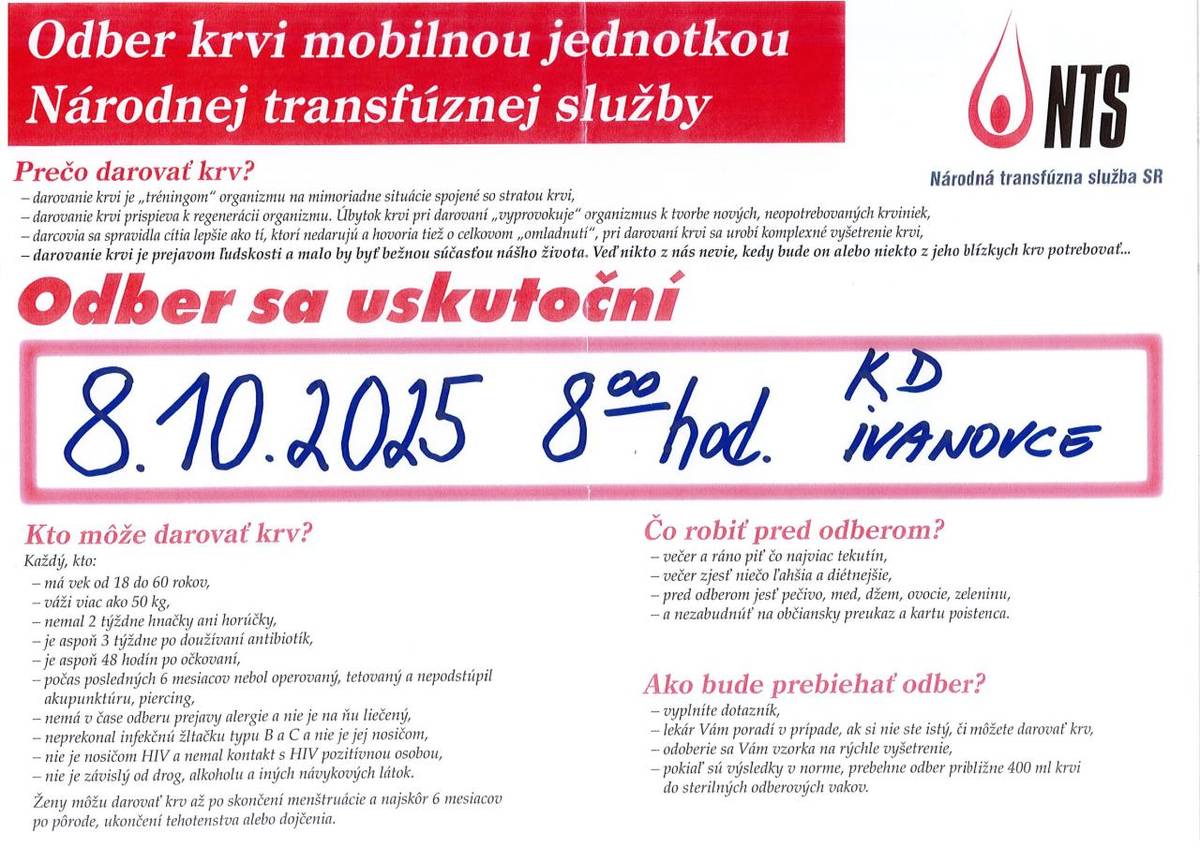 Odber krvi mobilnou jednotkou
Národnej transfúznej služby

NTS
Národná transfúzna služba SR

Prečo darovať krv?
– darovanie krvi je „tréningom" organizmu na mimoriadne situácie spojené so stratou krvi,
– darovanie krvi prispieva k regenerácii organizmu. Úbytok krvi pri darovaní „vyprovokuje" organizmus k tvorbe nových, neopotrebovaných krviniek,
– darcovia sa spravidla cítia lepšie ako tí, ktorí nedarujú a hovoria tiež o celkovom „omladnutí", pri darovaní krvi sa urobí komplexné vyšetrenie krvi,
– darovanie krvi je prejavom ľudskosti a malo by byť bežnou súčasťou nášho života. Veď nikto z nás nevie, kedy bude on alebo niekto z jeho blízkych krv potrebovať...

Odber sa uskutoční

8.10.2025 $8^{00}$ hod. KD IVANOVCE

Kto môže darovať krv?
Každý, kto:
– má vek od 18 do 60 rokov,
– váži viac ako 50 kg,
– nemal 2 týždne hnačky ani horúčky,
– je aspoň 3 týždne po doužívaní antibiotík,
– je aspoň 48 hodín po očkovaní,
– počas posledných 6 mesiacov nebol operovaný, tetovaný a nepodstúpil akupunktúru, piercing,
– nemá v čase odberu prejavy alergie a nie je na ňu liečený,
– neprekonal infekčnú žltačku typu B a C a nie je jej nosičom,
– nie je nosičom HIV a nemal kontakt s HIV pozitívnou osobou,
– nie je závislý od drog, alkoholu a iných návykových látok.
Ženy môžu darovať krv až po skončení menštruácie a najskôr 6 mesiacov po pôrode, ukončení tehotenstva alebo dojčenia.

Čo robiť pred odberom?
– večer a ráno piť čo najviac tekutín,
– večer zjesť niečo ľahšia a diétnejšie,
– pred odberom jesť pečivo, med, džem, ovocie, zeleninu,
– a nezabudnúť na občiansky preukaz a kartu poistenca.

Ako bude prebiehať odber?
– vyplníte dotazník,
– lekár Vám poradí v prípade, ak si nie ste istý, či môžete darovať krv,
– odoberie sa Vám vzorka na rýchle vyšetrenie,
– pokiaľ sú výsledky v norme, prebehne odber približne 400 ml krvi do sterilných odberových vakov.